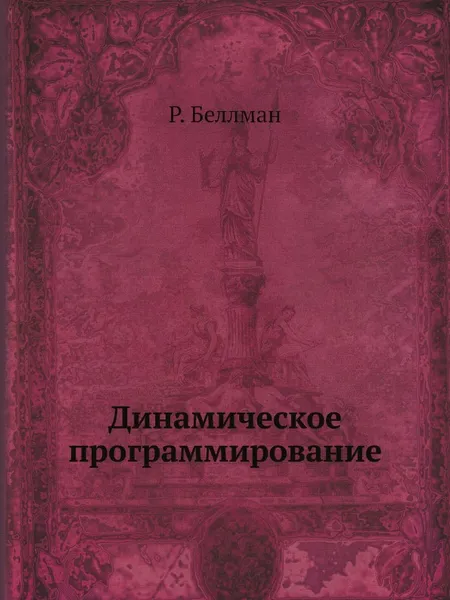 Р. Беллман

Динамическое программирование